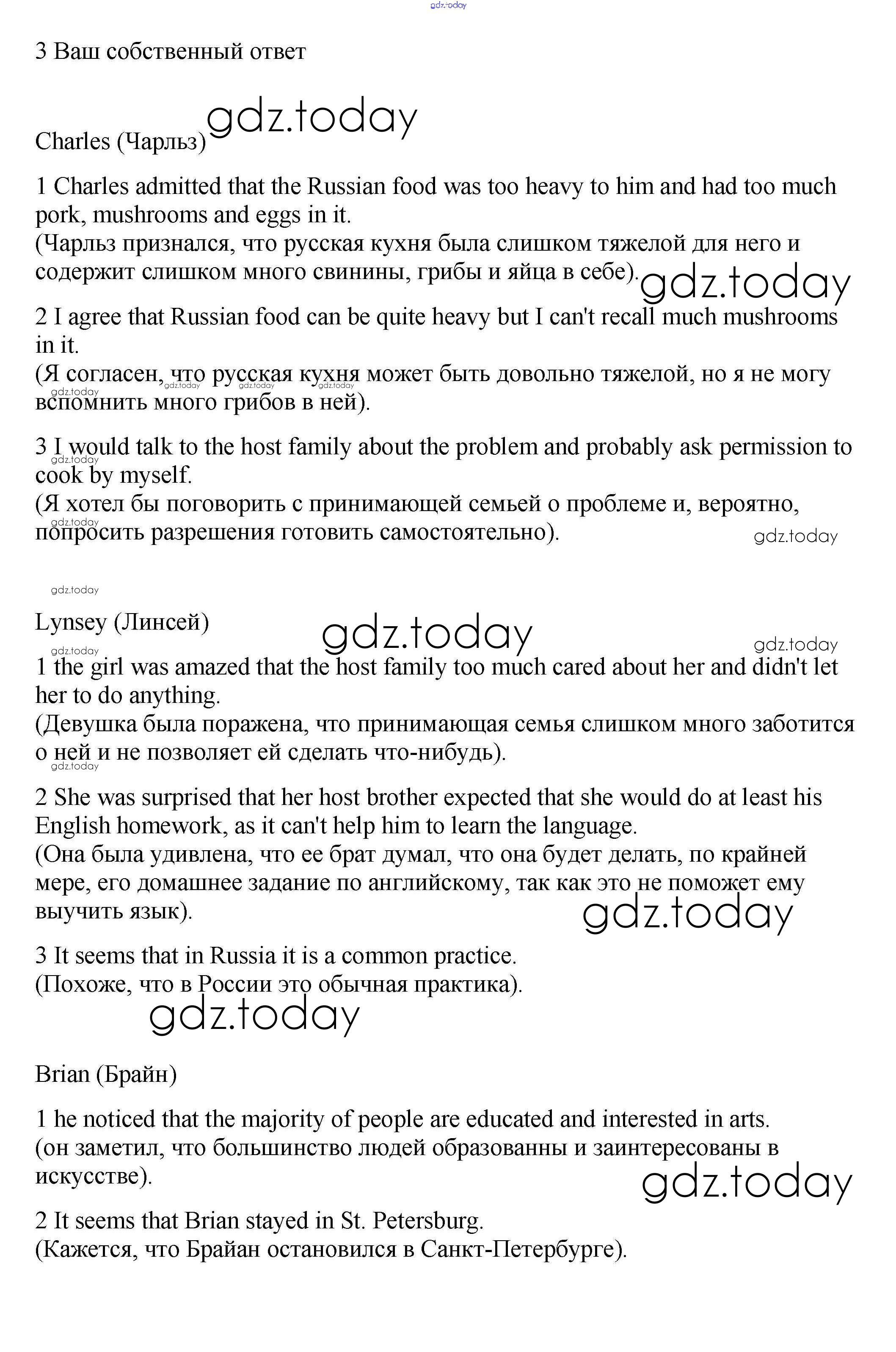 gdz.today

3 Ваш собственный ответ

gdz.today

Charles (Чарльз)

1 Charles admitted that the Russian food was too heavy to him and had too much pork, mushrooms and eggs in it.
(Чарльз признался, что русская кухня была слишком тяжелой для него и содержит слишком много свинины, грибы и яйца в себе).

gdz.today

2 I agree that Russian food can be quite heavy but I can't recall much mushrooms in it.
(Я согласен, что русская кухня может быть довольно тяжелой, но я не могу вспомнить много грибов в ней).

gdz.today gdz.today gdz.today gdz.today

3 I would talk to the host family about the problem and probably ask permission to cook by myself.
(Я хотел бы поговорить с принимающей семьей о проблеме и, вероятно, попросить разрешения готовить самостоятельно).

gdz.today gdz.today gdz.today gdz.today

Lynsey (Линсей)

gdz.today gdz.today gdz.today

1 the girl was amazed that the host family too much cared about her and didn't let her to do anything.
(Девушка была поражена, что принимающая семья слишком много заботится о ней и не позволяет ей сделать что-нибудь).

gdz.today

2 She was surprised that her host brother expected that she would do at least his English homework, as it can't help him to learn the language.
(Она была удивлена, что ее брат думал, что она будет делать, по крайней мере, его домашнее задание по английскому, так как это не поможет ему выучить язык).

gdz.today

3 It seems that in Russia it is a common practice.
(Похоже, что в России это обычная практика).

gdz.today

Brian (Брайн)

1 he noticed that the majority of people are educated and interested in arts.
(он заметил, что большинство людей образованны и заинтересованы в искусстве).

gdz.today

2 It seems that Brian stayed in St. Petersburg.
(Кажется, что Брайан остановился в Санкт-Петербурге).